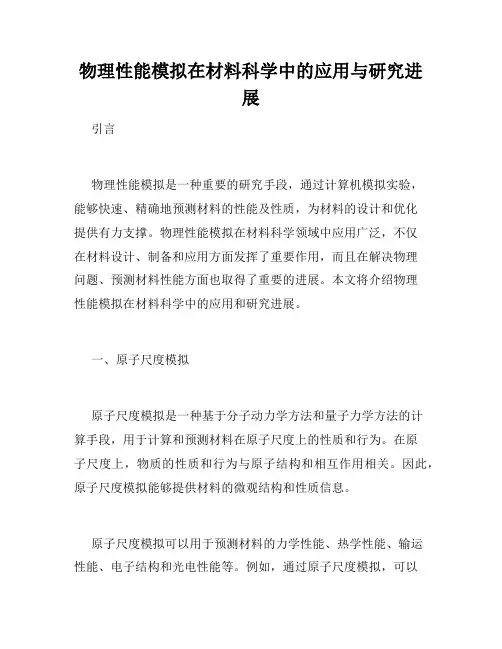 物理性能模拟在材料科学中的应用与研究进展

引言

物理性能模拟是一种重要的研究手段，通过计算机模拟实验，能够快速、精确地预测材料的性能及性质，为材料的设计和优化提供有力支撑。物理性能模拟在材料科学领域中应用广泛，不仅在材料设计、制备和应用方面发挥了重要作用，而且在解决物理问题、预测材料性能方面也取得了重要的进展。本文将介绍物理性能模拟在材料科学中的应用和研究进展。

一、原子尺度模拟

原子尺度模拟是一种基于分子动力学方法和量子力学方法的计算手段，用于计算和预测材料在原子尺度上的性质和行为。在原子尺度上，物质的性质和行为与原子结构和相互作用相关。因此，原子尺度模拟能够提供材料的微观结构和性质信息。

原子尺度模拟可以用于预测材料的力学性能、热学性能、输运性能、电子结构和光电性能等。例如，通过原子尺度模拟，可以